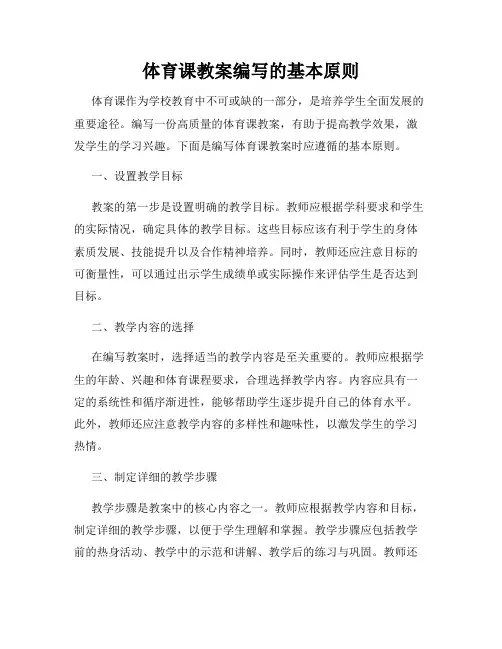 体育课教案编写的基本原则

体育课作为学校教育中不可或缺的一部分，是培养学生全面发展的重要途径。编写一份高质量的体育课教案，有助于提高教学效果，激发学生的学习兴趣。下面是编写体育课教案时应遵循的基本原则。

一、设置教学目标

教案的第一步是设置明确的教学目标。教师应根据学科要求和学生的实际情况，确定具体的教学目标。这些目标应该有利于学生的身体素质发展、技能提升以及合作精神培养。同时，教师还应注意目标的可衡量性，可以通过出示学生成绩单或实际操作来评估学生是否达到目标。

二、教学内容的选择

在编写教案时，选择适当的教学内容是至关重要的。教师应根据学生的年龄、兴趣和体育课程要求，合理选择教学内容。内容应具有一定的系统性和循序渐进性，能够帮助学生逐步提升自己的体育水平。此外，教师还应注意教学内容的多样性和趣味性，以激发学生的学习热情。

三、制定详细的教学步骤

教学步骤是教案中的核心内容之一。教师应根据教学内容和目标，制定详细的教学步骤，以便于学生理解和掌握。教学步骤应包括教学前的热身活动、教学中的示范和讲解、教学后的练习与巩固。教师还